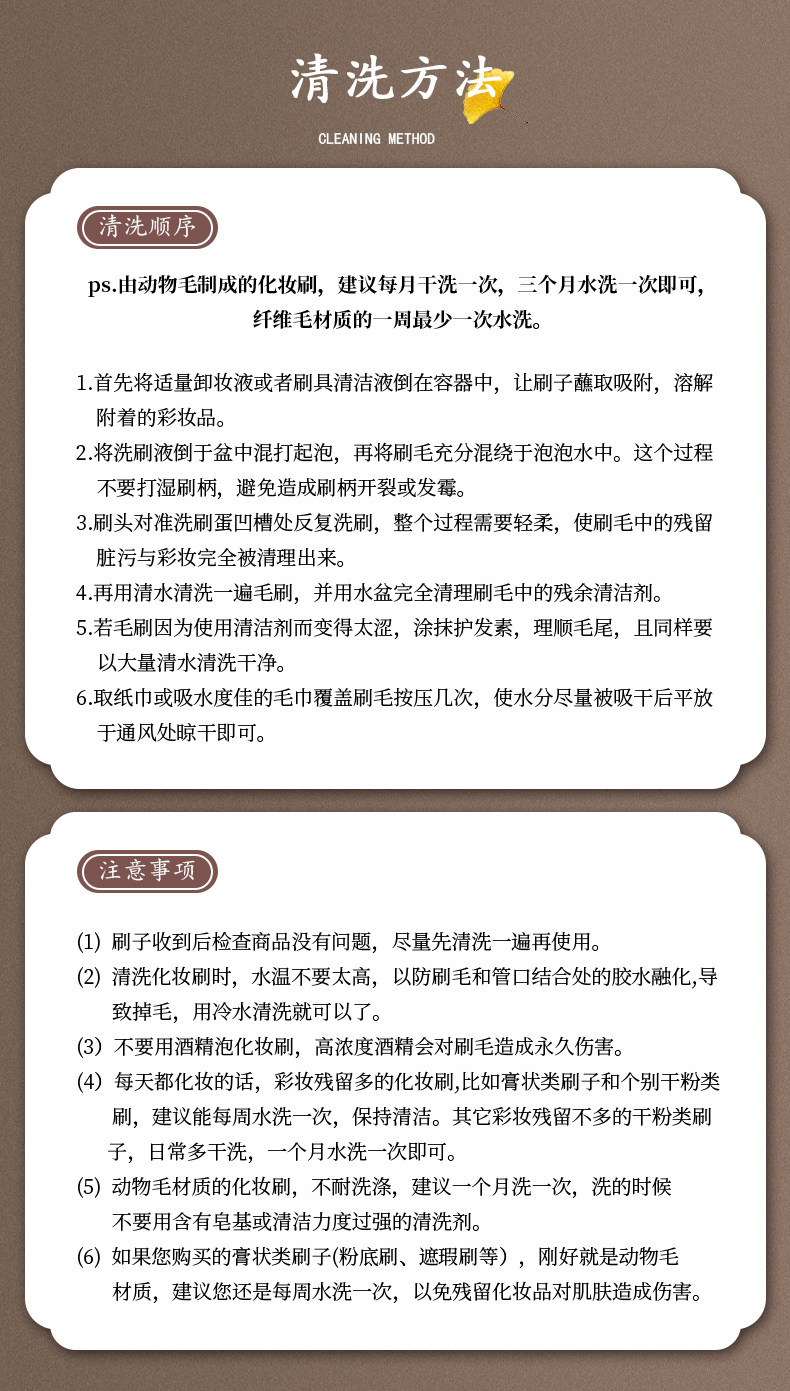 清洗方法

CLEANING METHOD

清洗顺序

ps.由动物毛制成的化妆刷，建议每月干洗一次，三个月水洗一次即可，纤维毛材质的一周最少一次水洗。

1.首先将适量卸妆液或者刷具清洁液倒在容器中，让刷子蘸取吸附，溶解附着的彩妆品。
2.将洗刷液倒于盆中混打起泡，再将刷毛充分混绕于泡泡水中。这个过程不要打湿刷柄，避免造成刷柄开裂或发霉。
3.刷头对准洗刷蛋凹槽处反复洗刷，整个过程需要轻柔，使刷毛中的残留脏污与彩妆完全被清理出来。
4.再用清水清洗一遍毛刷，并用水盆完全清理刷毛中的残余清洁剂。
5.若毛刷因为使用清洁剂而变得太涩，涂抹护发素，理顺毛尾，且同样要以大量清水清洗干净。
6.取纸巾或吸水度佳的毛巾覆盖刷毛按压几次，使水分尽量被吸干后平放于通风处晾干即可。

注意事项

(1) 刷子收到后检查商品没有问题，尽量先清洗一遍再使用。
(2) 清洗化妆刷时，水温不要太高，以防刷毛和管口结合处的胶水融化,导致掉毛，用冷水清洗就可以了。
(3) 不要用酒精泡化妆刷，高浓度酒精会对刷毛造成永久伤害。
(4) 每天都化妆的话，彩妆残留多的化妆刷,比如膏状类刷子和个别干粉类刷，建议能每周水洗一次，保持清洁。其它彩妆残留不多的干粉类刷子，日常多干洗，一个月水洗一次即可。
(5) 动物毛材质的化妆刷，不耐洗涤，建议一个月洗一次，洗的时候不要用含有皂基或清洁力度过强的清洗剂。
(6) 如果您购买的膏状类刷子(粉底刷、遮瑕刷等），刚好就是动物毛材质，建议您还是每周水洗一次，以免残留化妆品对肌肤造成伤害。